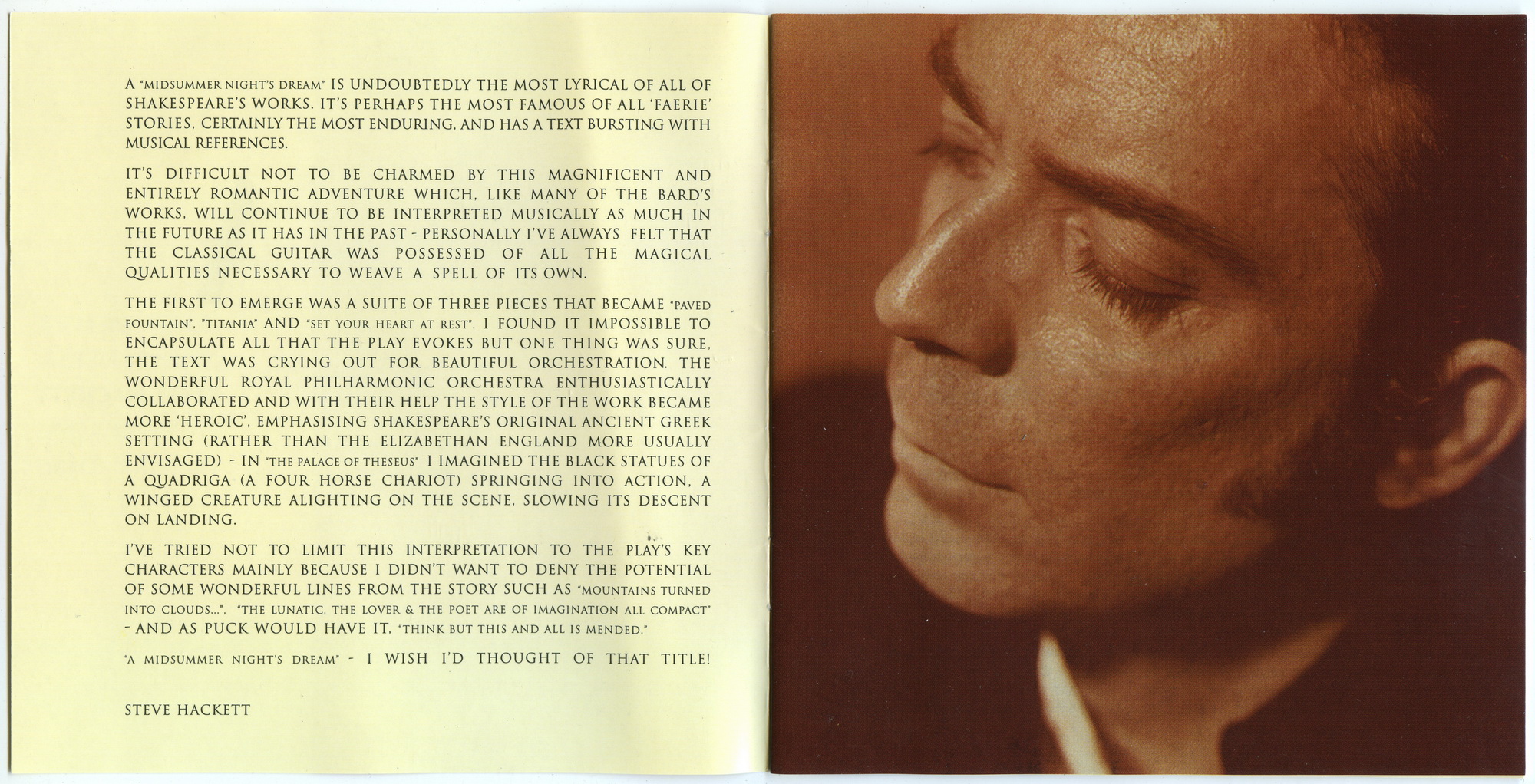 A "MIDSUMMER NIGHT'S DREAM" IS UNDOUBTEDLY THE MOST LYRICAL OF ALL OF SHAKESPEARE'S WORKS. IT'S PERHAPS THE MOST FAMOUS OF ALL 'FAERIE' STORIES, CERTAINLY THE MOST ENDURING, AND HAS A TEXT BURSTING WITH MUSICAL REFERENCES.

IT'S DIFFICULT NOT TO BE CHARMED BY THIS MAGNIFICENT AND ENTIRELY ROMANTIC ADVENTURE WHICH, LIKE MANY OF THE BARD'S WORKS, WILL CONTINUE TO BE INTERPRETED MUSICALLY AS MUCH IN THE FUTURE AS IT HAS IN THE PAST - PERSONALLY I'VE ALWAYS FELT THAT THE CLASSICAL GUITAR WAS POSSESSED OF ALL THE MAGICAL QUALITIES NECESSARY TO WEAVE A SPELL OF ITS OWN.

THE FIRST TO EMERGE WAS A SUITE OF THREE PIECES THAT BECAME "PAVED FOUNTAIN", "TITANIA" AND "SET YOUR HEART AT REST". I FOUND IT IMPOSSIBLE TO ENCAPSULATE ALL THAT THE PLAY EVOKES BUT ONE THING WAS SURE, THE TEXT WAS CRYING OUT FOR BEAUTIFUL ORCHESTRATION. THE WONDERFUL ROYAL PHILHARMONIC ORCHESTRA ENTHUSIASTICALLY COLLABORATED AND WITH THEIR HELP THE STYLE OF THE WORK BECAME MORE 'HEROIC', EMPHASISING SHAKESPEARE'S ORIGINAL ANCIENT GREEK SETTING (RATHER THAN THE ELIZABETHAN ENGLAND MORE USUALLY ENVISAGED) - IN "THE PALACE OF THESEUS" I IMAGINED THE BLACK STATUES OF A QUADRIGA (A FOUR HORSE CHARIOT) SPRINGING INTO ACTION, A WINGED CREATURE ALIGHTING ON THE SCENE, SLOWING ITS DESCENT ON LANDING.

I'VE TRIED NOT TO LIMIT THIS INTERPRETATION TO THE PLAY'S KEY CHARACTERS MAINLY BECAUSE I DIDN'T WANT TO DENY THE POTENTIAL OF SOME WONDERFUL LINES FROM THE STORY SUCH AS "MOUNTAINS TURNED INTO CLOUDS...", "THE LUNATIC, THE LOVER & THE POET ARE OF IMAGINATION ALL COMPACT" - AND AS PUCK WOULD HAVE IT, "THINK BUT THIS AND ALL IS MENDED."

"A MIDSUMMER NIGHT'S DREAM" - I WISH I'D THOUGHT OF THAT TITLE!

STEVE HACKETT